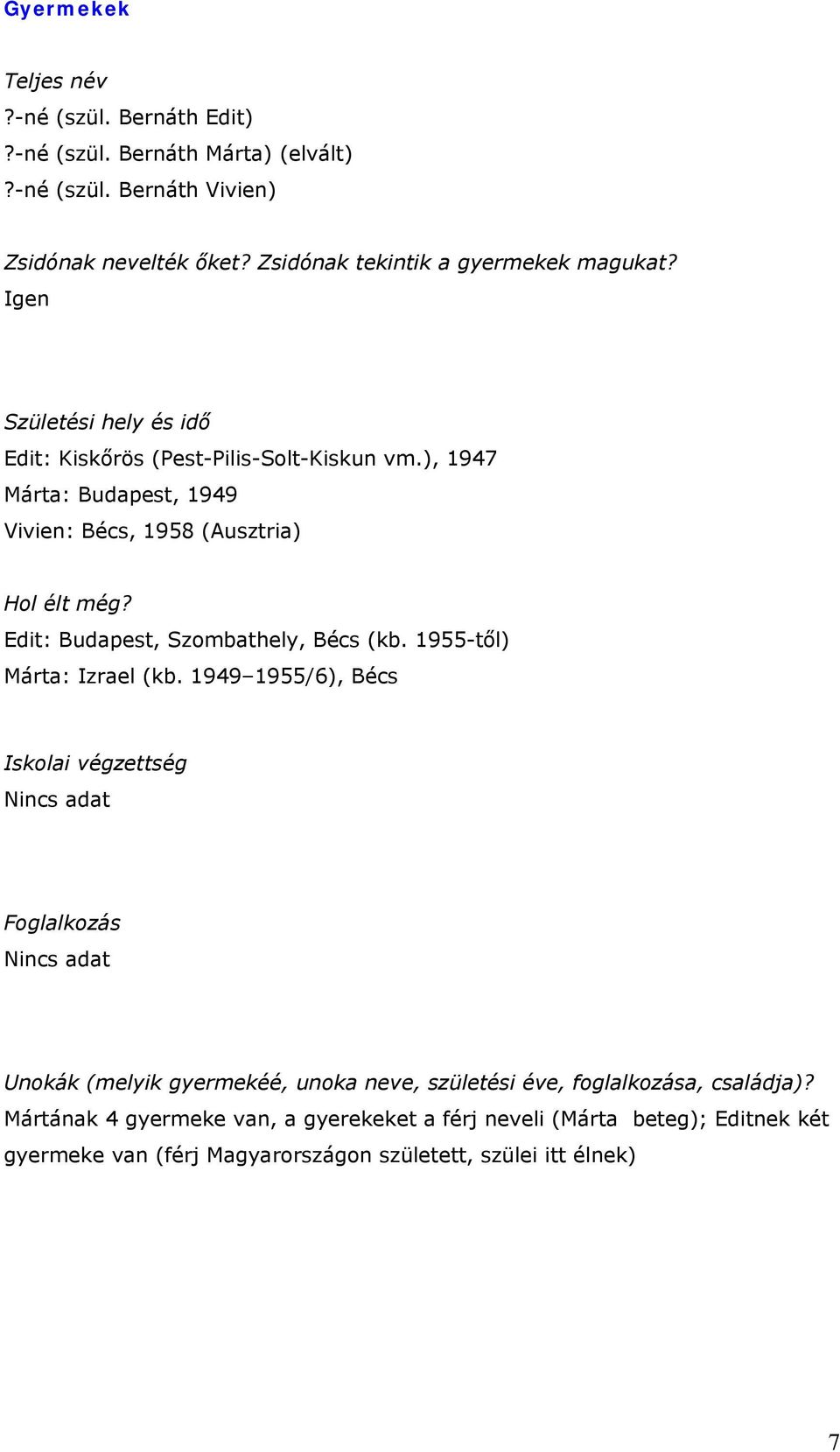 Gyermekek

Teljes név
?-né (szül. Bernáth Edit)
?-né (szül. Bernáth Márta) (elvált)
?-né (szül. Bernáth Vivien)

Zsidónak nevelték őket? Zsidónak tekintik a gyermekek magukat?
Igen

Születési hely és idő
Edit: Kiskőrös (Pest-Pilis-Solt-Kiskun vm.), 1947
Márta: Budapest, 1949
Vivien: Bécs, 1958 (Ausztria)

Hol élt még?
Edit: Budapest, Szombathely, Bécs (kb. 1955-től)
Márta: Izrael (kb. 1949–1955/6), Bécs

Iskolai végzettség
Nincs adat

Foglalkozás
Nincs adat

Unokák (melyik gyermekéé, unoka neve, születési éve, foglalkozása, családja)?
Mártának 4 gyermeke van, a gyerekeket a férj neveli (Márta beteg); Editnek két gyermeke van (férj Magyarországon született, szülei itt élnek)

7